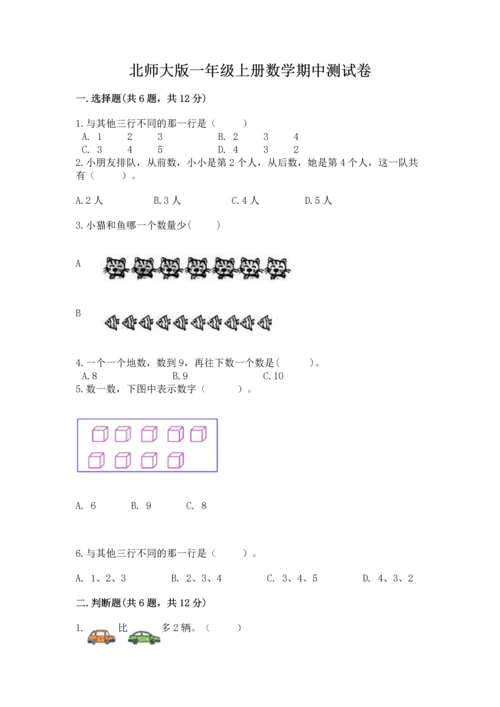 北师大版一年级上册数学期中测试卷

一.选择题(共6题，共12分)

1.与其他三行不同的那一行是（　　）
A. 1　2　3　　B. 2　3　4
C. 3　4　5　　D. 4　3　2

2.小朋友排队，从前数，小小是第2个人，从后数，她是第4个人，这一队共有（　　）。

A.2人　　B.3人　　C.4人　　D.5人

3.小猫和鱼哪一个数量少(　　)

A

B

4.一个一个地数，数到9，再往下数一个数是(　　)。
A.8　　B.9　　C.10

5.数一数，下图中表示数字（　　）。

A. 6　　B. 9　　C. 8

6.与其他三行不同的那一行是（　　）。

A. 1、2、3　　B. 2、3、4　　C. 3、4、5　　D. 4、3、2

二.判断题(共6题，共12分)

1.　比　多2辆。（　　）